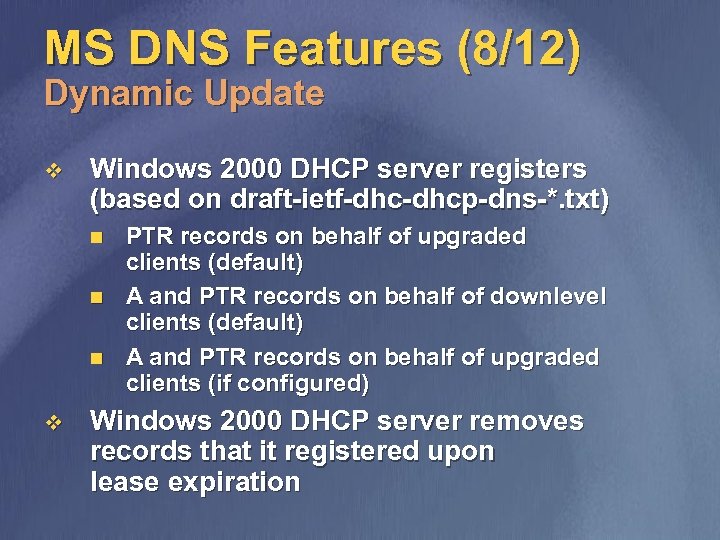 MS DNS Features (8/12)
Dynamic Update

❖ Windows 2000 DHCP server registers (based on draft-ietf-dhc-dhcp-dns-*.txt)

■ PTR records on behalf of upgraded clients (default)

■ A and PTR records on behalf of downlevel clients (default)

■ A and PTR records on behalf of upgraded clients (if configured)

❖ Windows 2000 DHCP server removes records that it registered upon lease expiration